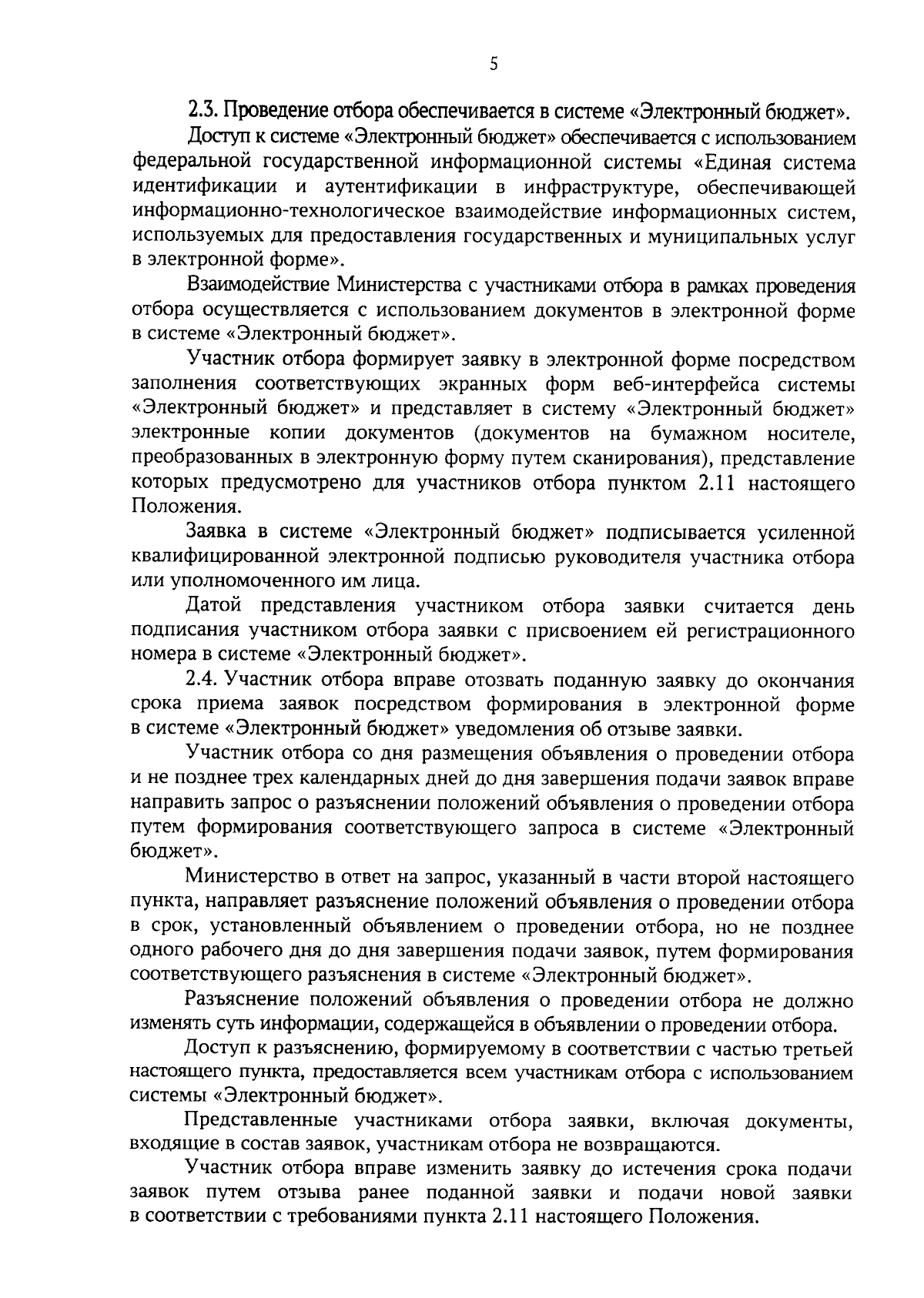 5

2.3. Проведение отбора обеспечивается в системе «Электронный бюджет».

Доступ к системе «Электронный бюджет» обеспечивается с использованием федеральной государственной информационной системы «Единая система идентификации и аутентификации в инфраструктуре, обеспечивающей информационно-технологическое взаимодействие информационных систем, используемых для предоставления государственных и муниципальных услуг в электронной форме».

Взаимодействие Министерства с участниками отбора в рамках проведения отбора осуществляется с использованием документов в электронной форме в системе «Электронный бюджет».

Участник отбора формирует заявку в электронной форме посредством заполнения соответствующих экранных форм веб-интерфейса системы «Электронный бюджет» и представляет в систему «Электронный бюджет» электронные копии документов (документов на бумажном носителе, преобразованных в электронную форму путем сканирования), представление которых предусмотрено для участников отбора пунктом 2.11 настоящего Положения.

Заявка в системе «Электронный бюджет» подписывается усиленной квалифицированной электронной подписью руководителя участника отбора или уполномоченного им лица.

Датой представления участником отбора заявки считается день подписания участником отбора заявки с присвоением ей регистрационного номера в системе «Электронный бюджет».

2.4. Участник отбора вправе отозвать поданную заявку до окончания срока приема заявок посредством формирования в электронной форме в системе «Электронный бюджет» уведомления об отзыве заявки.

Участник отбора со дня размещения объявления о проведении отбора и не позднее трех календарных дней до дня завершения подачи заявок вправе направить запрос о разъяснении положений объявления о проведении отбора путем формирования соответствующего запроса в системе «Электронный бюджет».

Министерство в ответ на запрос, указанный в части второй настоящего пункта, направляет разъяснение положений объявления о проведении отбора в срок, установленный объявлением о проведении отбора, но не позднее одного рабочего дня до дня завершения подачи заявок, путем формирования соответствующего разъяснения в системе «Электронный бюджет».

Разъяснение положений объявления о проведении отбора не должно изменять суть информации, содержащейся в объявлении о проведении отбора.

Доступ к разъяснению, формируемому в соответствии с частью третьей настоящего пункта, предоставляется всем участникам отбора с использованием системы «Электронный бюджет».

Представленные участниками отбора заявки, включая документы, входящие в состав заявок, участникам отбора не возвращаются.

Участник отбора вправе изменить заявку до истечения срока подачи заявок путем отзыва ранее поданной заявки и подачи новой заявки в соответствии с требованиями пункта 2.11 настоящего Положения.